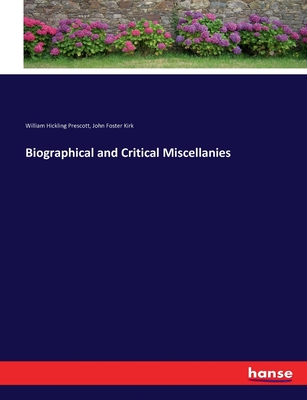 William Hickling Prescott, John Foster Kirk

Biographical and Critical Miscellanies

hanse